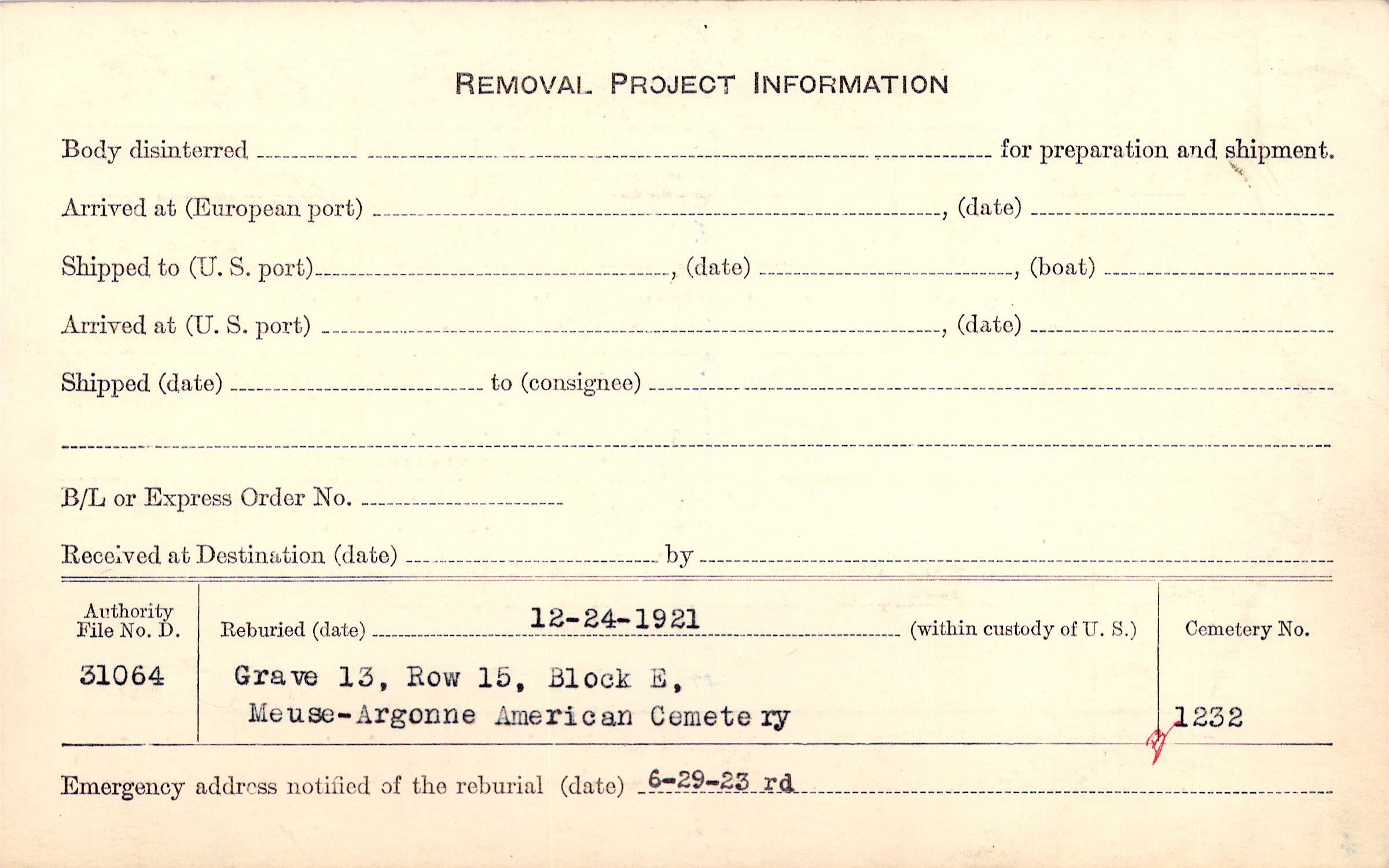 REMOVAL PROJECT INFORMATION

Body disinterred ____ for preparation and shipment.

Arrived at (European port) ____, (date) ____

Shipped to (U. S. port) ____, (date) ____, (boat) ____

Arrived at (U. S. port) ____, (date) ____

Shipped (date) ____ to (consignee) ____

____

B/L or Express Order No. ____

Received at Destination (date) ____ by ____

Authority File No. D.
31064

Reburied (date) 12-24-1921 (within custody of U. S.)

Grave 13, Row 15, Block E,
Meuse-Argonne American Cemetery

Cemetery No.
1232

Emergency address notified of the reburial (date) 6-29-23 rd